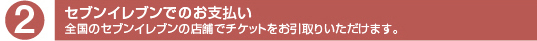 2

セブンイレブンでのお支払い
全国のセブンイレブンの店舗でチケットをお引取りいただけます。